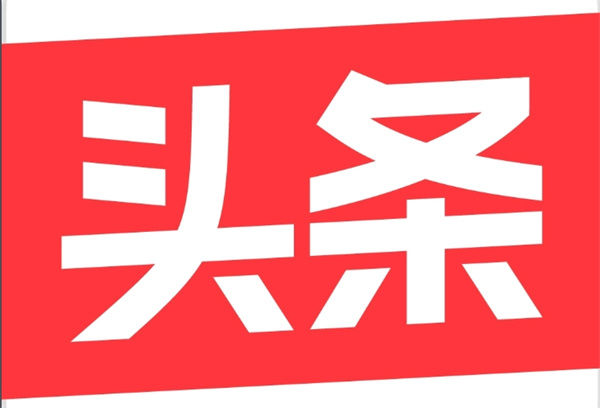 头条